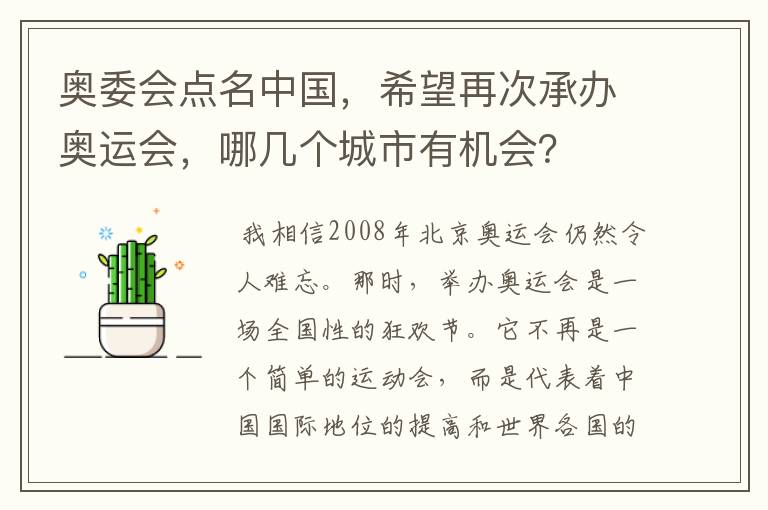 奥委会点名中国，希望再次承办奥运会，哪几个城市有机会？

我相信2008年北京奥运会仍然令人难忘。那时，举办奥运会是一场全国性的狂欢节。它不再是一个简单的运动会，而是代表着中国国际地位的提高和世界各国的